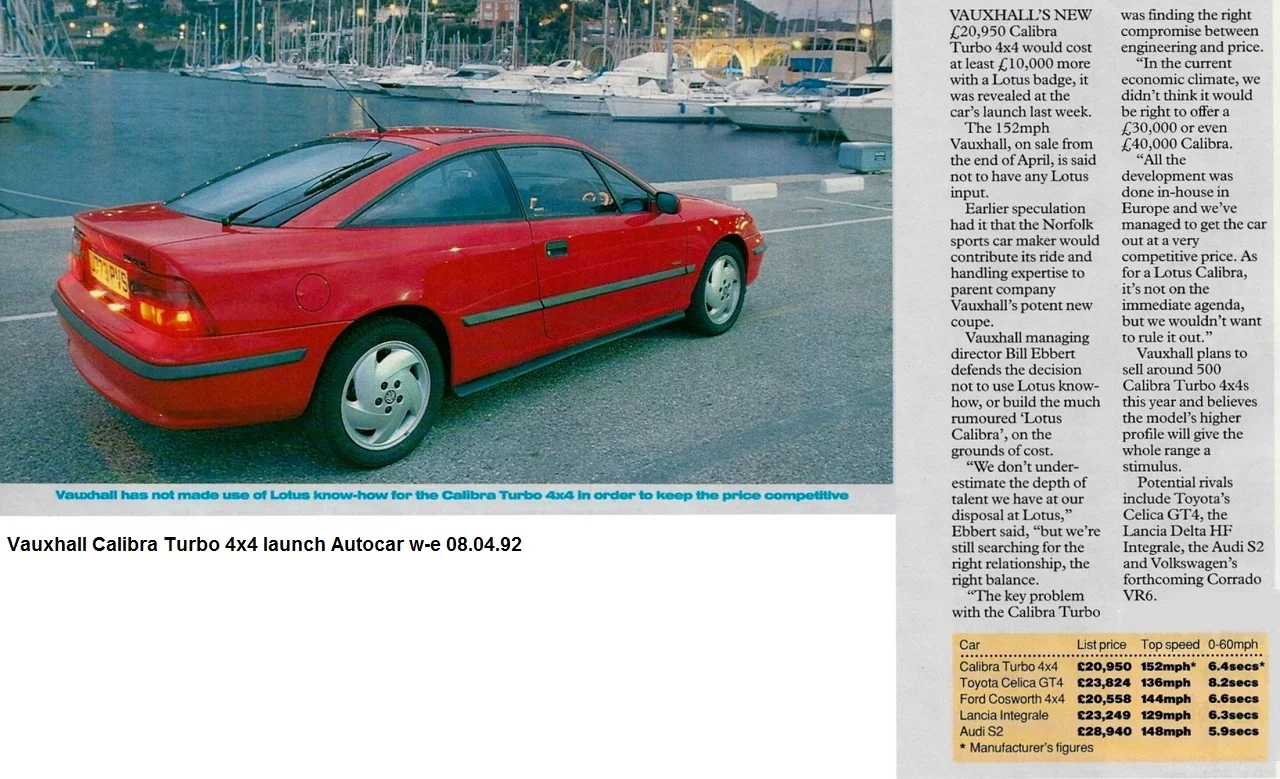 Vauxhall has not made use of Lotus know-how for the Calibra Turbo 4x4 in order to keep the price competitive

Vauxhall Calibra Turbo 4x4 launch Autocar w-e 08.04.92

VAUXHALL'S NEW £20,950 Calibra Turbo 4x4 would cost at least £10,000 more with a Lotus badge, it was revealed at the car's launch last week.

The 152mph Vauxhall, on sale from the end of April, is said not to have any Lotus input.

Earlier speculation had it that the Norfolk sports car maker would contribute its ride and handling expertise to parent company Vauxhall's potent new coupe.

Vauxhall managing director Bill Ebbert defends the decision not to use Lotus know-how, or build the much rumoured 'Lotus Calibra', on the grounds of cost.

"We don't underestimate the depth of talent we have at our disposal at Lotus," Ebbert said, "but we're still searching for the right relationship, the right balance.

"The key problem with the Calibra Turbo was finding the right compromise between engineering and price.

"In the current economic climate, we didn't think it would be right to offer a £30,000 or even £40,000 Calibra.

"All the development was done in-house in Europe and we've managed to get the car out at a very competitive price. As for a Lotus Calibra, it's not on the immediate agenda, but we wouldn't want to rule it out."

Vauxhall plans to sell around 500 Calibra Turbo 4x4s this year and believes the model's higher profile will give the whole range a stimulus.

Potential rivals include Toyota's Celica GT4, the Lancia Delta HF Integrale, the Audi S2 and Volkswagen's forthcoming Corrado VR6.

| Car | List price | Top speed | 0-60mph |
|---|---|---|---|
| Calibra Turbo 4x4 | £20,950 | 152mph* | 6.4secs* |
| Toyota Celica GT4 | £23,824 | 136mph | 8.2secs |
| Ford Cosworth 4x4 | £20,558 | 144mph | 6.6secs |
| Lancia Integrale | £23,249 | 129mph | 6.3secs |
| Audi S2 | £28,940 | 148mph | 5.9secs |

* Manufacturer's figures